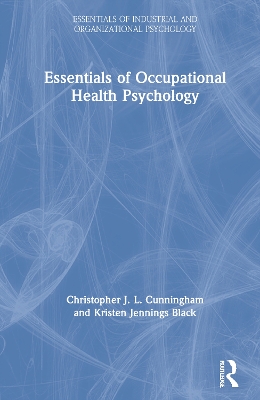 ESSENTIALS OF INDUSTRIAL AND ORGANIZATIONAL PSYCHOLOGY

Essentials of Occupational Health Psychology

Christopher J. L. Cunningham and Kristen Jennings Black

Routledge